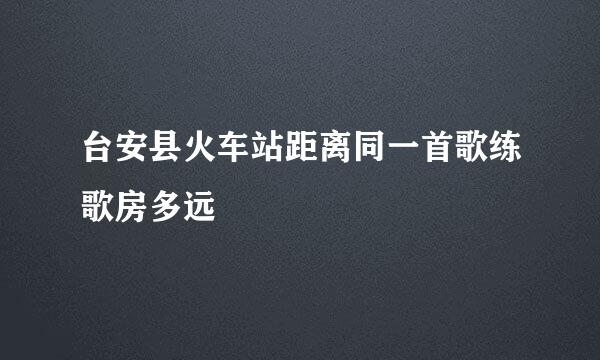 台安县火车站距离同一首歌练歌房多远